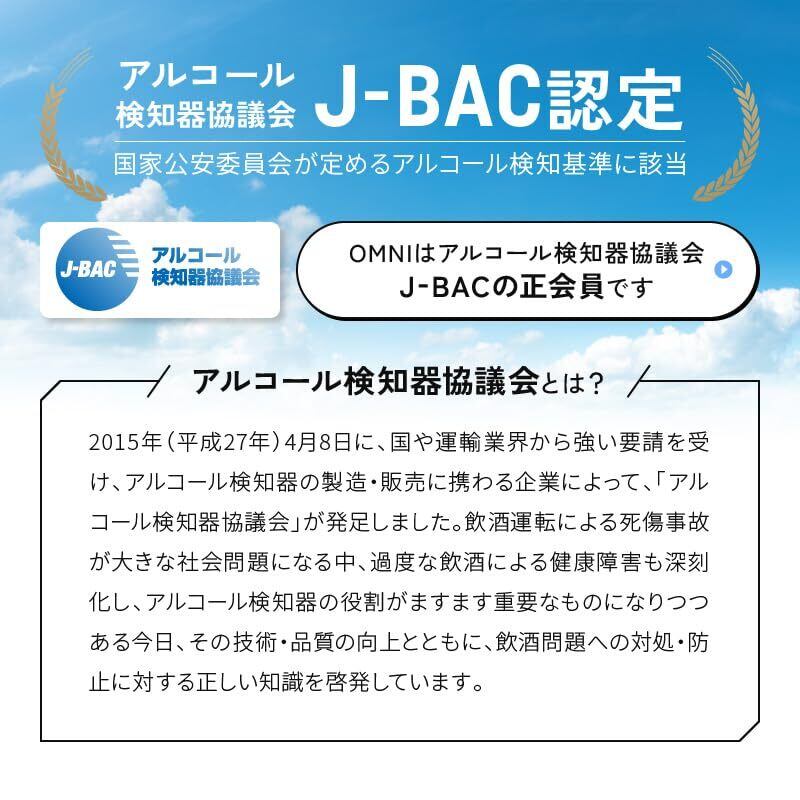 アルコール
検知器協議会 J-BAC認定

国家公安委員会が定めるアルコール検知基準に該当

J-BAC アルコール
検知器協議会

OMNIはアルコール検知器協議会
J-BACの正会員です

アルコール検知器協議会とは?

2015年(平成27年)4月8日に、国や運輸業界から強い要請を受け、アルコール検知器の製造・販売に携わる企業によって、「アルコール検知器協議会」が発足しました。飲酒運転による死傷事故が大きな社会問題になる中、過度な飲酒による健康障害も深刻化し、アルコール検知器の役割がますます重要なものになりつつある今日、その技術・品質の向上とともに、飲酒問題への対処・防止に対する正しい知識を啓発しています。